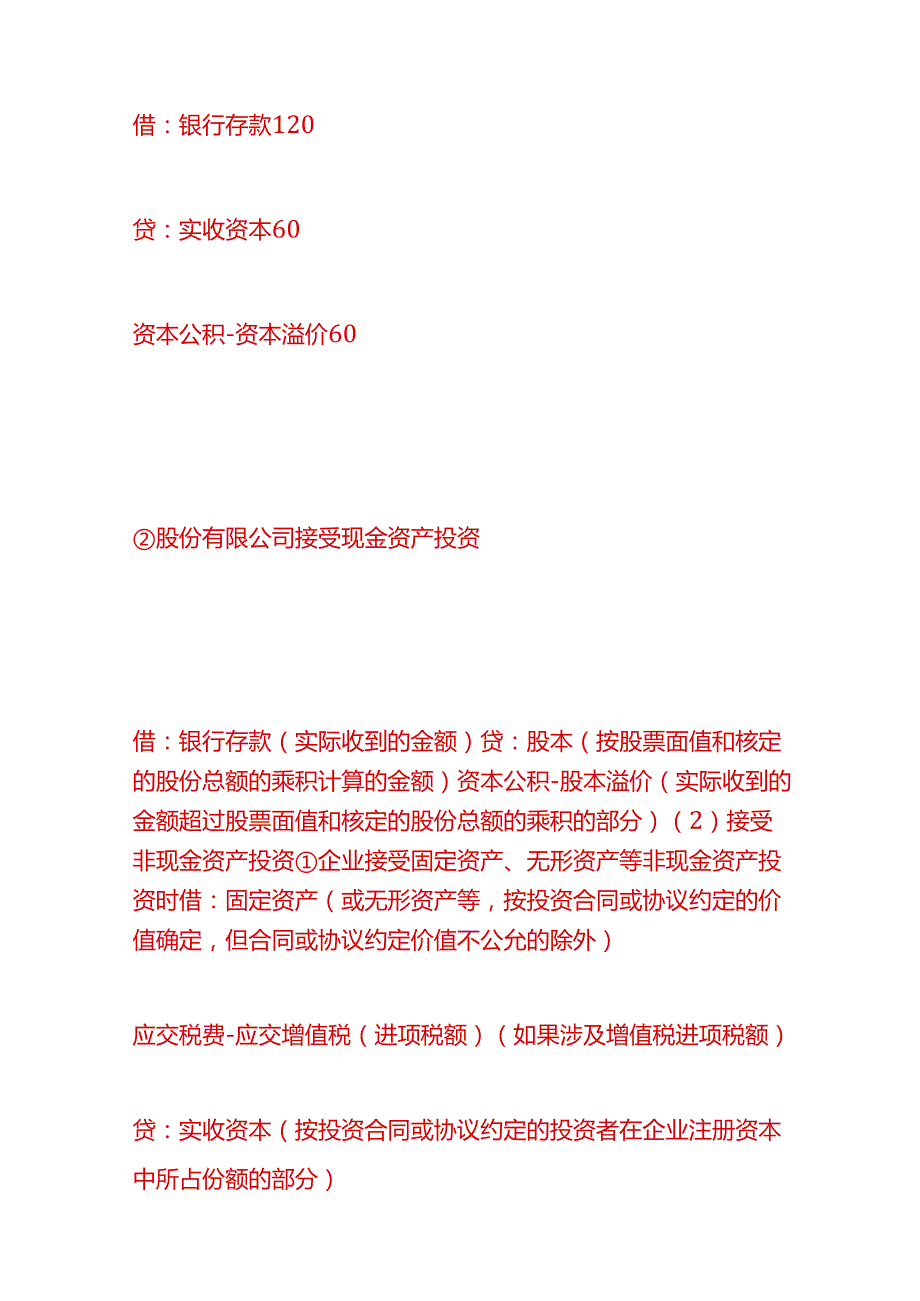 借：银行存款120

贷：实收资本60

资本公积-资本溢价60

②股份有限公司接受现金资产投资

借：银行存款（实际收到的金额）贷：股本（按股票面值和核定的股份总额的乘积计算的金额）资本公积-股本溢价（实际收到的金额超过股票面值和核定的股份总额的乘积的部分）（2）接受非现金资产投资①企业接受固定资产、无形资产等非现金资产投资时借：固定资产（或无形资产等，按投资合同或协议约定的价值确定，但合同或协议约定价值不公允的除外）

应交税费-应交增值税（进项税额）（如果涉及增值税进项税额）

贷：实收资本（按投资合同或协议约定的投资者在企业注册资本中所占份额的部分）